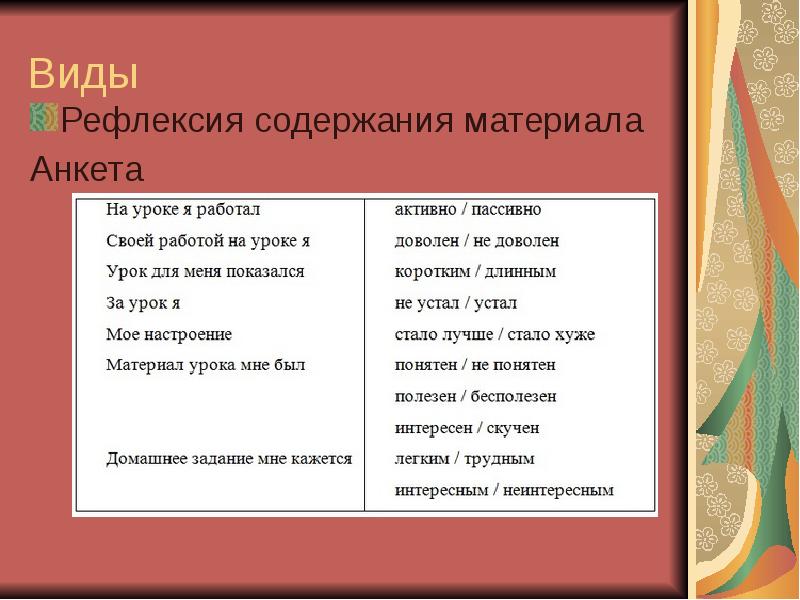 Виды

Рефлексия содержания материала

Анкета

| | |
|---|---|
| На уроке я работал | активно / пассивно |
| Своей работой на уроке я | доволен / не доволен |
| Урок для меня показался | коротким / длинным |
| За урок я | не устал / устал |
| Мое настроение | стало лучше / стало хуже |
| Материал урока мне был | понятен / не понятен |
| | полезен / бесполезен |
| | интересен / скучен |
| Домашнее задание мне кажется | легким / трудным |
| | интересным / неинтересным |